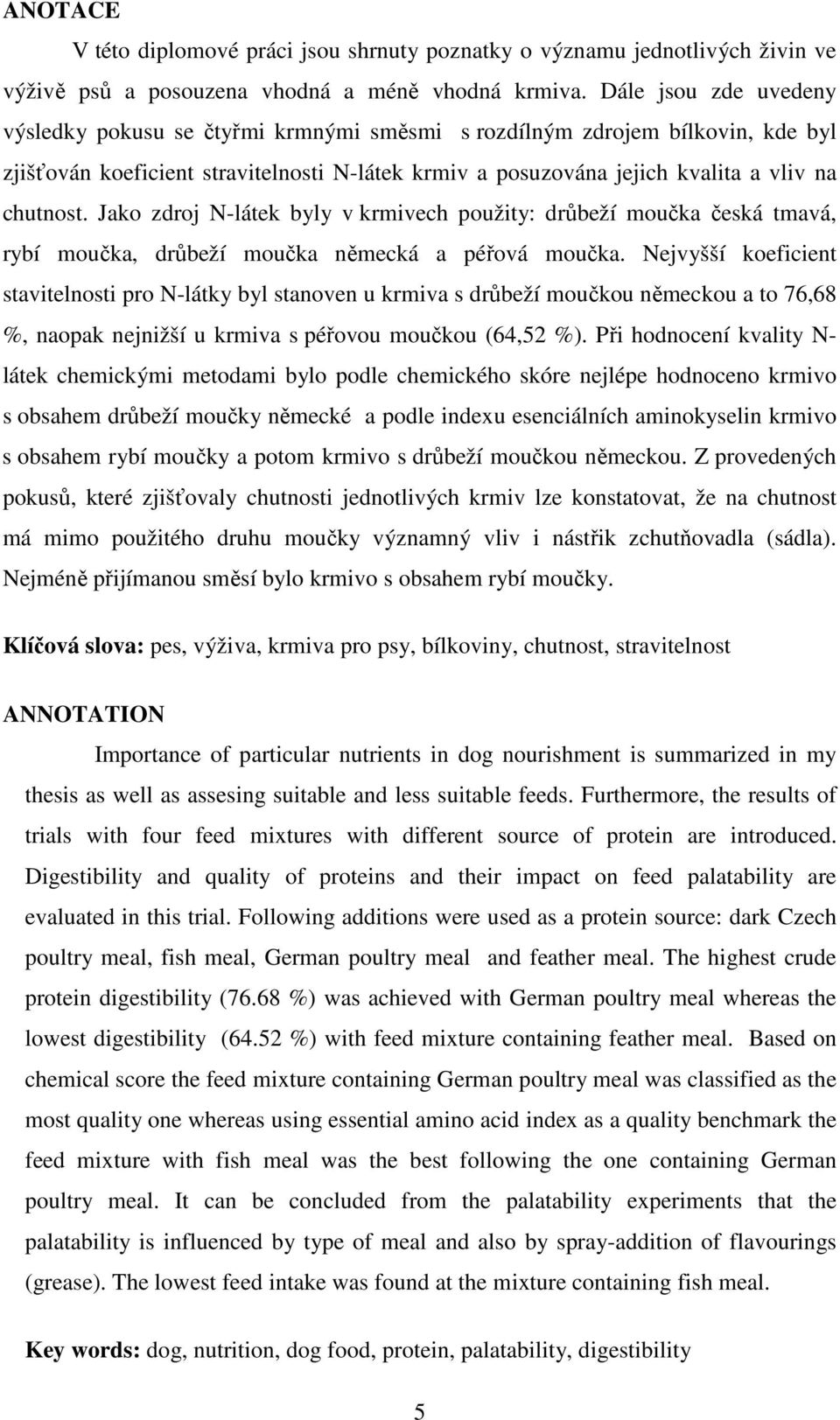 ANOTACE

V této diplomové práci jsou shrnuty poznatky o významu jednotlivých živin ve výživě psů a posouzena vhodná a méně vhodná krmiva. Dále jsou zde uvedeny výsledky pokusu se čtyřmi krmnými směsmi s rozdílným zdrojem bílkovin, kde byl zjišťován koeficient stravitelnosti N-látek krmiv a posuzována jejich kvalita a vliv na chutnost. Jako zdroj N-látek byly v krmivech použity: drůbeží moučka česká tmavá, rybí moučka, drůbeží moučka německá a péřová moučka. Nejvyšší koeficient stavitelnosti pro N-látky byl stanoven u krmiva s drůbeží moučkou německou a to 76,68 %, naopak nejnižší u krmiva s péřovou moučkou (64,52 %). Při hodnocení kvality N-látek chemickými metodami bylo podle chemického skóre nejlépe hodnoceno krmivo s obsahem drůbeží moučky německé a podle indexu esenciálních aminokyselin krmivo s obsahem rybí moučky a potom krmivo s drůbeží moučkou německou. Z provedených pokusů, které zjišťovaly chutnosti jednotlivých krmiv lze konstatovat, že na chutnost má mimo použitého druhu moučky významný vliv i nástřik zchutňovadla (sádla). Nejméně přijímanou směsí bylo krmivo s obsahem rybí moučky.

Klíčová slova: pes, výživa, krmiva pro psy, bílkoviny, chutnost, stravitelnost

ANNOTATION

Importance of particular nutrients in dog nourishment is summarized in my thesis as well as assesing suitable and less suitable feeds. Furthermore, the results of trials with four feed mixtures with different source of protein are introduced. Digestibility and quality of proteins and their impact on feed palatability are evaluated in this trial. Following additions were used as a protein source: dark Czech poultry meal, fish meal, German poultry meal and feather meal. The highest crude protein digestibility (76.68 %) was achieved with German poultry meal whereas the lowest digestibility (64.52 %) with feed mixture containing feather meal. Based on chemical score the feed mixture containing German poultry meal was classified as the most quality one whereas using essential amino acid index as a quality benchmark the feed mixture with fish meal was the best following the one containing German poultry meal. It can be concluded from the palatability experiments that the palatability is influenced by type of meal and also by spray-addition of flavourings (grease). The lowest feed intake was found at the mixture containing fish meal.

Key words: dog, nutrition, dog food, protein, palatability, digestibility

5